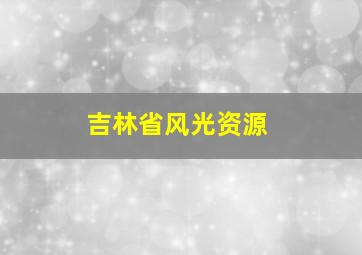 吉林省风光资源